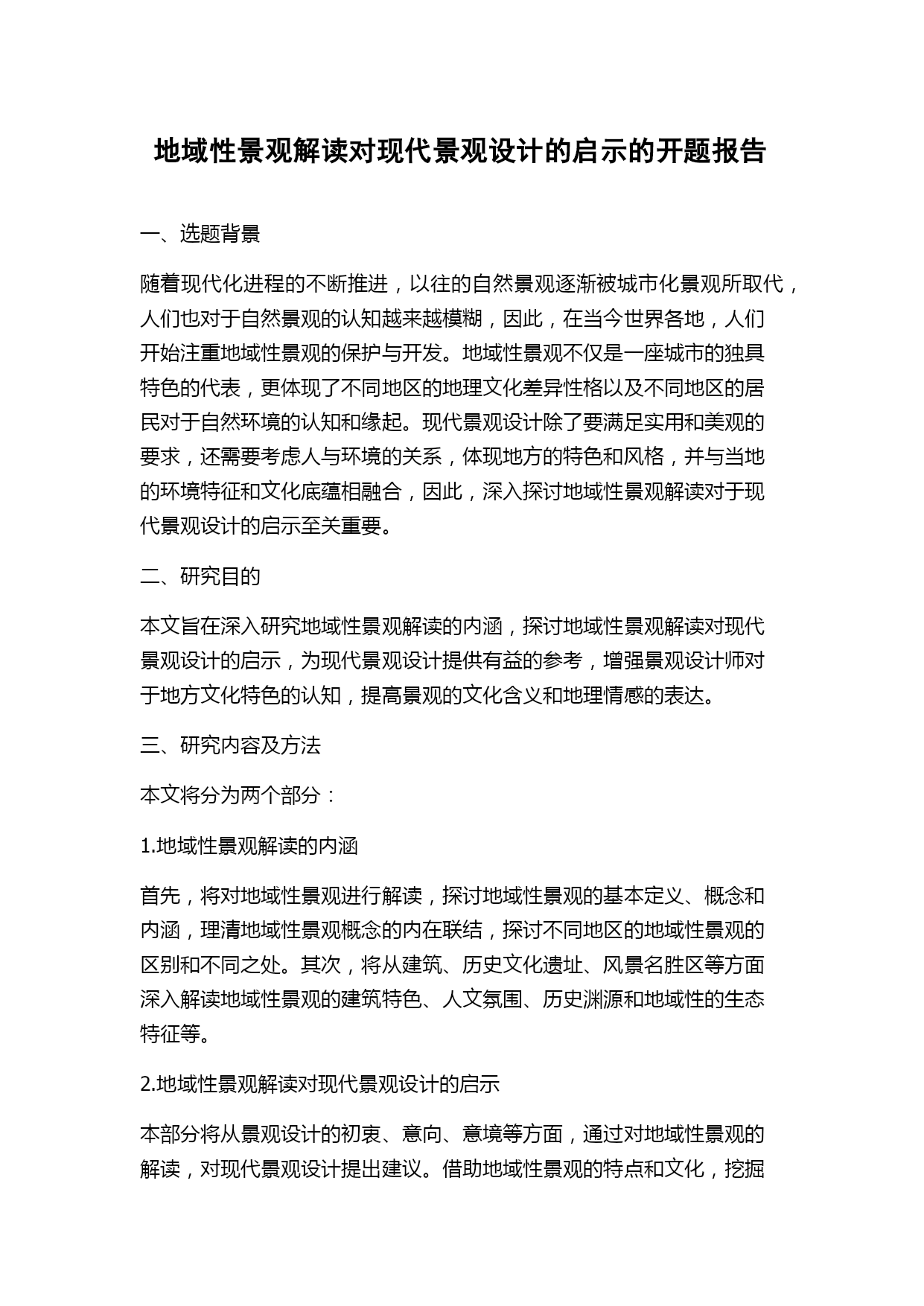 地域性景观解读对现代景观设计的启示的开题报告

一、选题背景

随着现代化进程的不断推进，以往的自然景观逐渐被城市化景观所取代，人们也对于自然景观的认知越来越模糊，因此，在当今世界各地，人们开始注重地域性景观的保护与开发。地域性景观不仅是一座城市的独具特色的代表，更体现了不同地区的地理文化差异性格以及不同地区的居民对于自然环境的认知和缘起。现代景观设计除了要满足实用和美观的要求，还需要考虑人与环境的关系，体现地方的特色和风格，并与当地的环境特征和文化底蕴相融合，因此，深入探讨地域性景观解读对于现代景观设计的启示至关重要。

二、研究目的

本文旨在深入研究地域性景观解读的内涵，探讨地域性景观解读对现代景观设计的启示，为现代景观设计提供有益的参考，增强景观设计师对于地方文化特色的认知，提高景观的文化含义和地理情感的表达。

三、研究内容及方法

本文将分为两个部分：

1.地域性景观解读的内涵

首先，将对地域性景观进行解读，探讨地域性景观的基本定义、概念和内涵，理清地域性景观概念的内在联结，探讨不同地区的地域性景观的区别和不同之处。其次，将从建筑、历史文化遗址、风景名胜区等方面深入解读地域性景观的建筑特色、人文氛围、历史渊源和地域性的生态特征等。

2.地域性景观解读对现代景观设计的启示

本部分将从景观设计的初衷、意向、意境等方面，通过对地域性景观的解读，对现代景观设计提出建议。借助地域性景观的特点和文化，挖掘